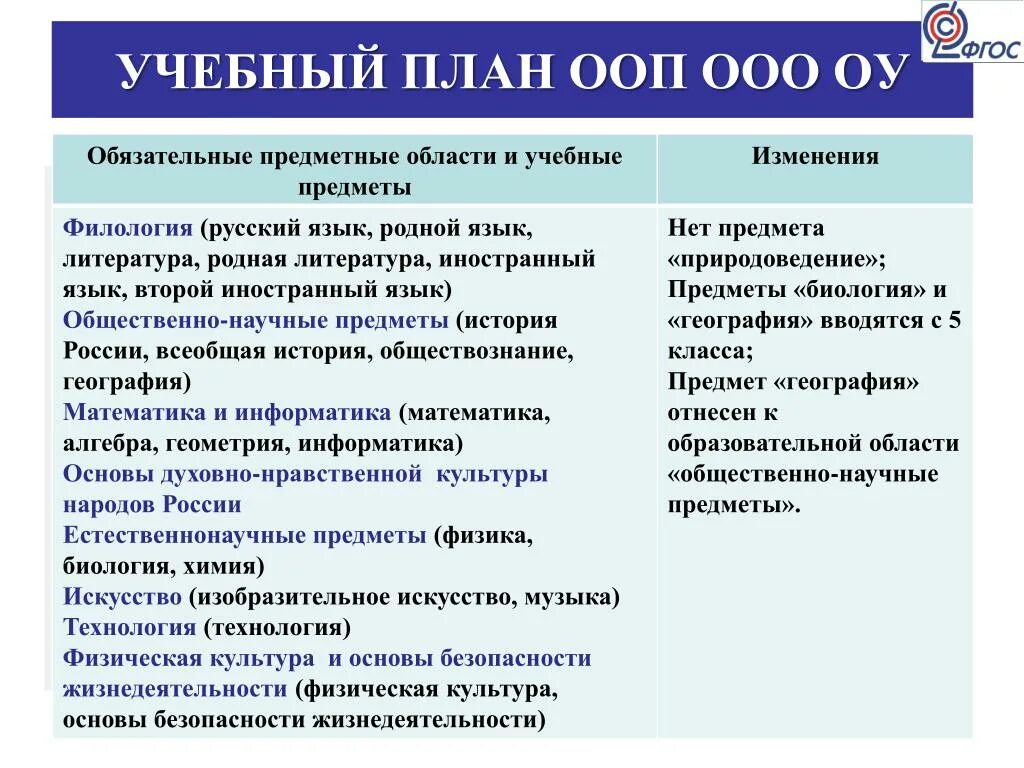 ФГОС

УЧЕБНЫЙ ПЛАН ООП ООО ОУ

| Обязательные предметные области и учебные предметы | Изменения |
|---|---|
| Филология (русский язык, родной язык, литература, родная литература, иностранный язык, второй иностранный язык) Общественно-научные предметы (история России, всеобщая история, обществознание, география) Математика и информатика (математика, алгебра, геометрия, информатика) Основы духовно-нравственной культуры народов России Естественнонаучные предметы (физика, биология, химия) Искусство (изобразительное искусство, музыка) Технология (технология) Физическая культура и основы безопасности жизнедеятельности (физическая культура, основы безопасности жизнедеятельности) | Нет предмета «природоведение»; Предметы «биология» и «география» вводятся с 5 класса; Предмет «география» отнесен к образовательной области «общественно-научные предметы». |